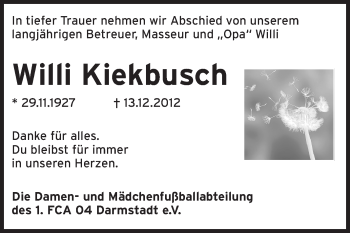 In tiefer Trauer nehmen wir Abschied von unserem langjährigen Betreuer, Masseur und „Opa“ Willi

Willi Kiekbusch

* 29.11.1927 † 13.12.2012

Danke für alles.
Du bleibst für immer
in unseren Herzen.

Die Damen- und Mädchenfußballabteilung
des 1. FCA 04 Darmstadt e.V.